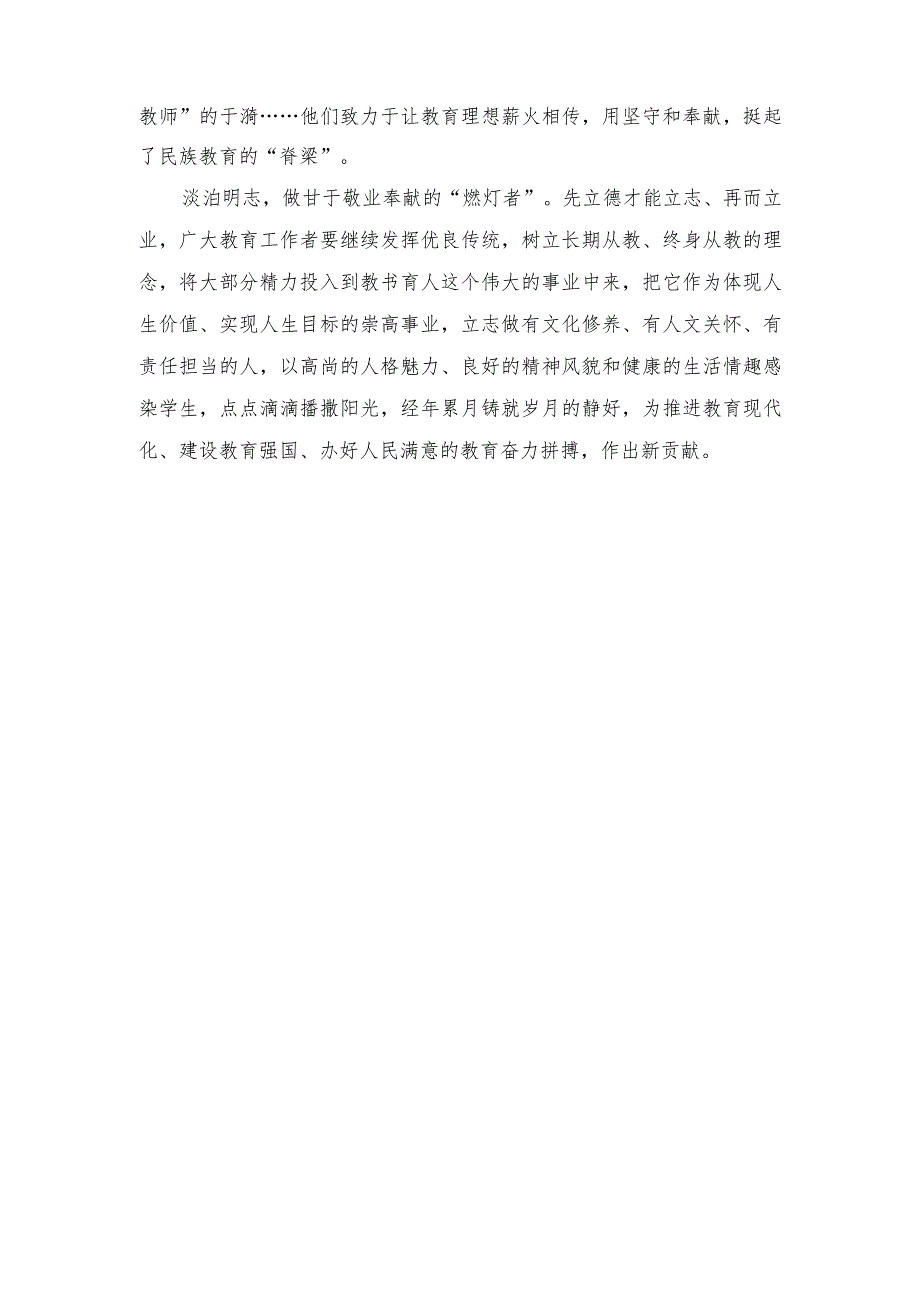 教师”的于漪……他们致力于让教育理想薪火相传，用坚守和奉献，挺起了民族教育的“脊梁”。

淡泊明志，做甘于敬业奉献的“燃灯者”。先立德才能立志、再而立业，广大教育工作者要继续发挥优良传统，树立长期从教、终身从教的理念，将大部分精力投入到教书育人这个伟大的事业中来，把它作为体现人生价值、实现人生目标的崇高事业，立志做有文化修养、有人文关怀、有责任担当的人，以高尚的人格魅力、良好的精神风貌和健康的生活情趣感染学生，点点滴滴播撒阳光，经年累月铸就岁月的静好，为推进教育现代化、建设教育强国、办好人民满意的教育奋力拼搏，作出新贡献。